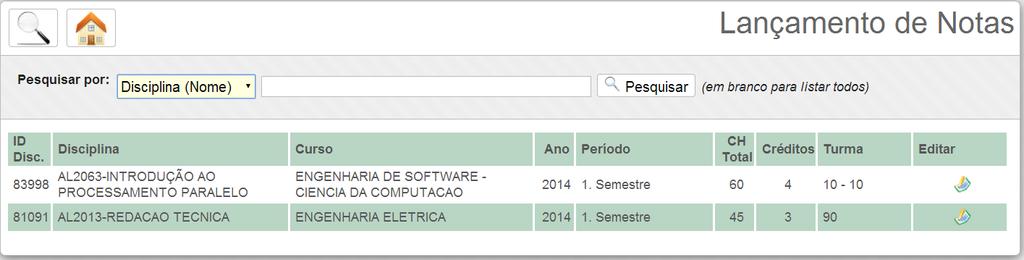 Lançamento de Notas

Pesquisar por: Disciplina (Nome) Pesquisar (em branco para listar todos)

| ID Disc. | Disciplina | Curso | Ano | Período | CH Total | Créditos | Turma | Editar |
|---|---|---|---|---|---|---|---|---|
| 83998 | AL2063-INTRODUÇÃO AO PROCESSAMENTO PARALELO | ENGENHARIA DE SOFTWARE - CIENCIA DA COMPUTACAO | 2014 | 1. Semestre | 60 | 4 | 10 - 10 | |
| 81091 | AL2013-REDACAO TECNICA | ENGENHARIA ELETRICA | 2014 | 1. Semestre | 45 | 3 | 90 | |